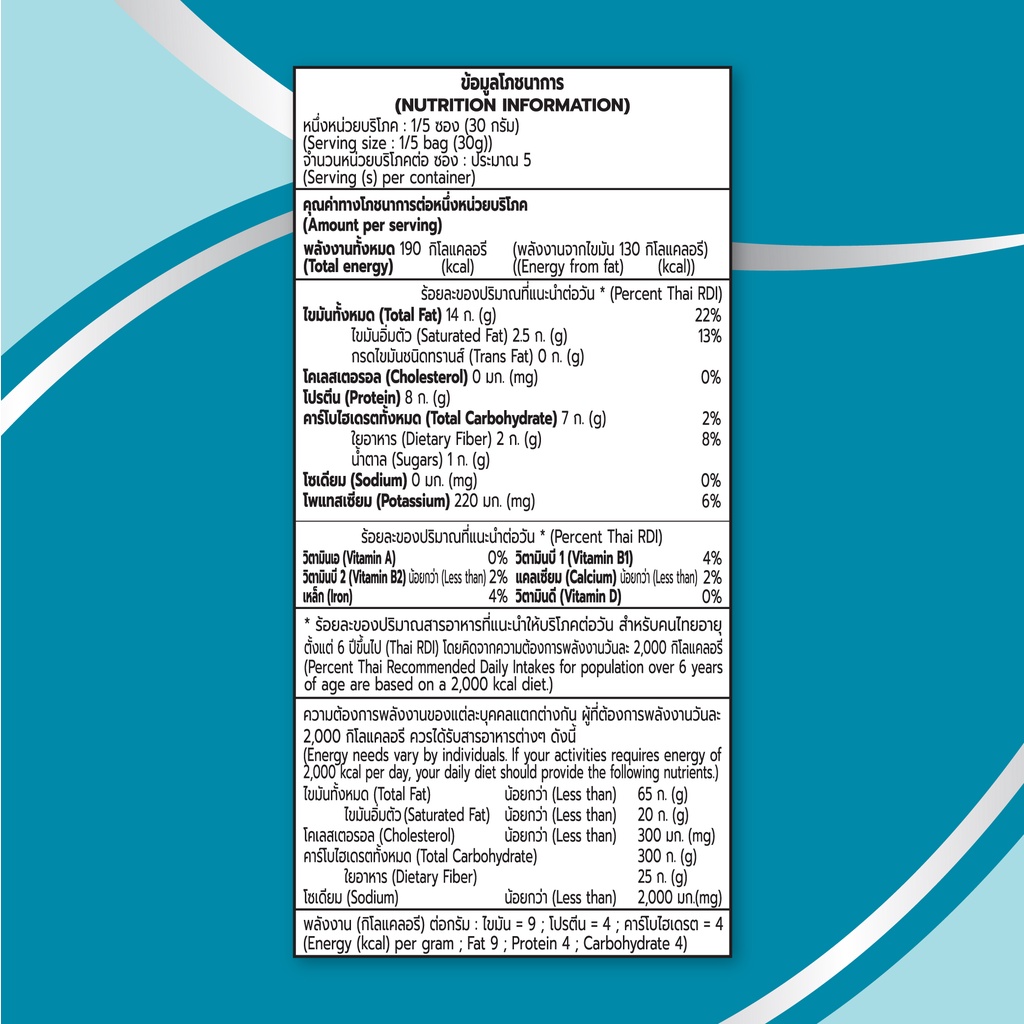 ข้อมูลโภชนาการ
(NUTRITION INFORMATION)

หนึ่งหน่วยบริโภค : 1/5 ซอง (30 กรัม)
(Serving size : 1/5 bag (30g))
จำนวนหน่วยบริโภคต่อ ซอง : ประมาณ 5
(Serving (s) per container)

คุณค่าทางโภชนาการต่อหนึ่งหน่วยบริโภค
(Amount per serving)
พลังงานทั้งหมด 190 กิโลแคลอรี (พลังงานจากไขมัน 130 กิโลแคลอรี)
(Total energy) (kcal) ((Energy from fat) (kcal))

ร้อยละของปริมาณที่แนะนำต่อวัน * (Percent Thai RDI)
ไขมันทั้งหมด (Total Fat) 14 ก. (g) 22%
ไขมันอิ่มตัว (Saturated Fat) 2.5 ก. (g) 13%
กรดไขมันชนิดทรานส์ (Trans Fat) 0 ก. (g)
โคเลสเตอรอล (Cholesterol) 0 มก. (mg) 0%
โปรตีน (Protein) 8 ก. (g)
คาร์โบไฮเดรตทั้งหมด (Total Carbohydrate) 7 ก. (g) 2%
ใยอาหาร (Dietary Fiber) 2 ก. (g) 8%
น้ำตาล (Sugars) 1 ก. (g)
โซเดียม (Sodium) 0 มก. (mg) 0%
โพแทสเซียม (Potassium) 220 มก. (mg) 6%

ร้อยละของปริมาณที่แนะนำต่อวัน * (Percent Thai RDI)
วิตามินเอ (Vitamin A) 0% วิตามินบี 1 (Vitamin B1) 4%
วิตามินบี 2 (Vitamin B2) น้อยกว่า (Less than) 2% แคลเซียม (Calcium) น้อยกว่า (Less than) 2%
เหล็ก (Iron) 4% วิตามินดี (Vitamin D) 0%

* ร้อยละของปริมาณสารอาหารที่แนะนำให้บริโภคต่อวัน สำหรับคนไทยอายุตั้งแต่ 6 ปีขึ้นไป (Thai RDI) โดยคิดจากความต้องการพลังงานวันละ 2,000 กิโลแคลอรี (Percent Thai Recommended Daily Intakes for population over 6 years of age are based on a 2,000 kcal diet.)

ความต้องการพลังงานของแต่ละบุคคลแตกต่างกัน ผู้ที่ต้องการพลังงานวันละ 2,000 กิโลแคลอรี ควรได้รับสารอาหารต่างๆ ดังนี้ (Energy needs vary by individuals. If your activities requires energy of 2,000 kcal per day, your daily diet should provide the following nutrients.)
ไขมันทั้งหมด (Total Fat) น้อยกว่า (Less than) 65 ก. (g)
ไขมันอิ่มตัว (Saturated Fat) น้อยกว่า (Less than) 20 ก. (g)
โคเลสเตอรอล (Cholesterol) น้อยกว่า (Less than) 300 มก. (mg)
คาร์โบไฮเดรตทั้งหมด (Total Carbohydrate) 300 ก. (g)
ใยอาหาร (Dietary Fiber) 25 ก. (g)
โซเดียม (Sodium) น้อยกว่า (Less than) 2,000 มก.(mg)

พลังงาน (กิโลแคลอรี) ต่อกรัม : ไขมัน = 9 ; โปรตีน = 4 ; คาร์โบไฮเดรต = 4
(Energy (kcal) per gram ; Fat 9 ; Protein 4 ; Carbohydrate 4)